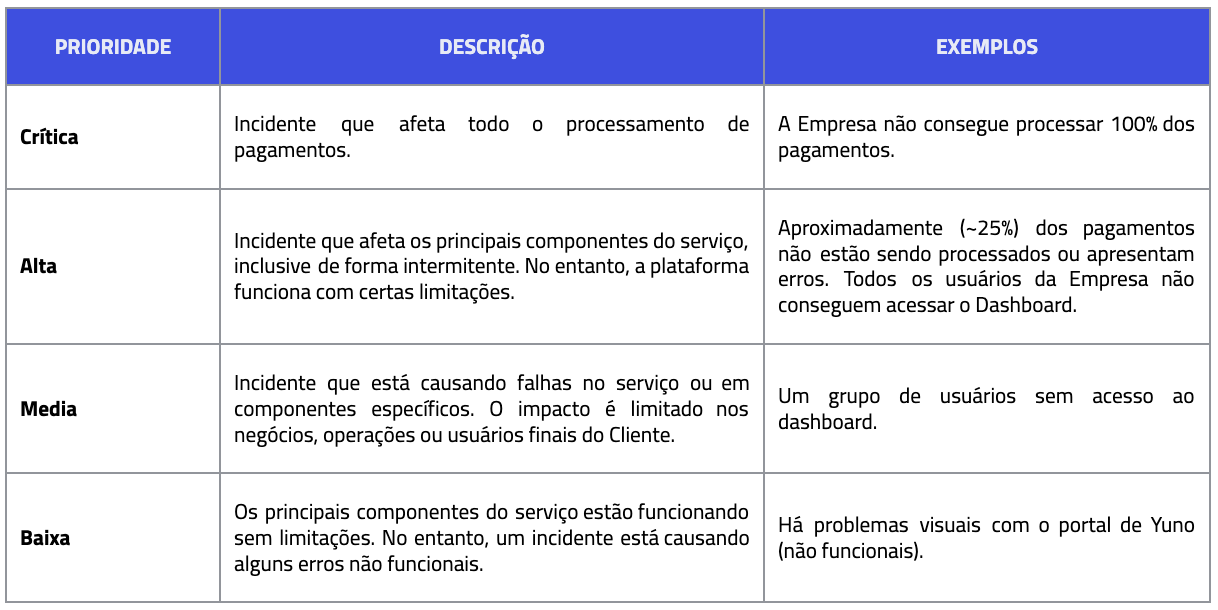 | PRIORIDADE | DESCRIÇÃO | EXEMPLOS |
|---|---|---|
| Crítica | Incidente que afeta todo o processamento de pagamentos. | A Empresa não consegue processar 100% dos pagamentos. |
| Alta | Incidente que afeta os principais componentes do serviço, inclusive de forma intermitente. No entanto, a plataforma funciona com certas limitações. | Aproximadamente (~25%) dos pagamentos não estão sendo processados ou apresentam erros. Todos os usuários da Empresa não conseguem acessar o Dashboard. |
| Media | Incidente que está causando falhas no serviço ou em componentes específicos. O impacto é limitado nos negócios, operações ou usuários finais do Cliente. | Um grupo de usuários sem acesso ao dashboard. |
| Baixa | Os principais componentes do serviço estão funcionando sem limitações. No entanto, um incidente está causando alguns erros não funcionais. | Há problemas visuais com o portal de Yuno (não funcionais). |